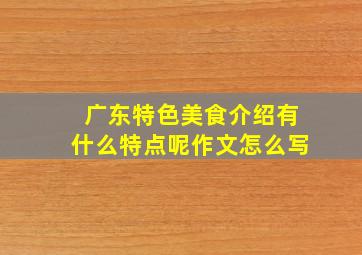 广东特色美食介绍有什么特点呢作文怎么写